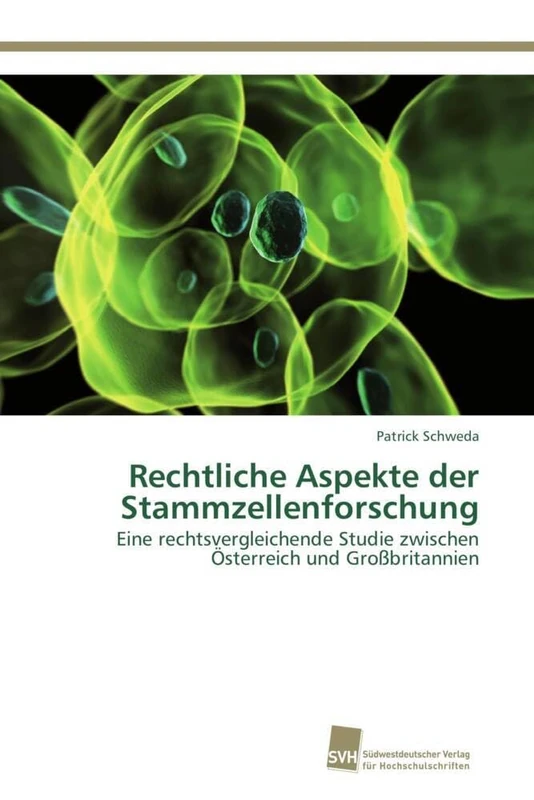 Patrick Schweda

Rechtliche Aspekte der Stammzellenforschung

Eine rechtsvergleichende Studie zwischen Österreich und Großbritannien

SVH Südwestdeutscher Verlag für Hochschulschriften